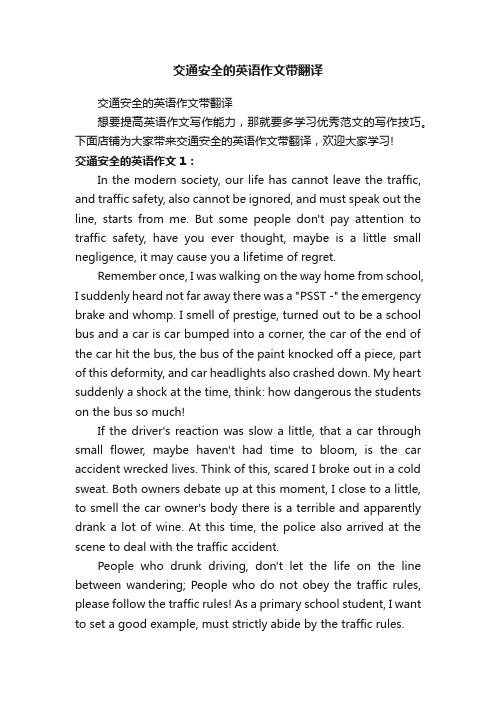 交通安全的英语作文带翻译

交通安全的英语作文带翻译

想要提高英语作文写作能力，那就要多学习优秀范文的写作技巧。下面店铺为大家带来交通安全的英语作文带翻译，欢迎大家学习!

交通安全的英语作文 1：

In the modern society, our life has cannot leave the traffic, and traffic safety, also cannot be ignored, and must speak out the line, starts from me. But some people don't pay attention to traffic safety, have you ever thought, maybe is a little small negligence, it may cause you a lifetime of regret.

Remember once, I was walking on the way home from school, I suddenly heard not far away there was a "PSST -" the emergency brake and whomp. I smell of prestige, turned out to be a school bus and a car is car bumped into a corner, the car of the end of the car hit the bus, the bus of the paint knocked off a piece, part of this deformity, and car headlights also crashed down. My heart suddenly a shock at the time, think: how dangerous the students on the bus so much!

If the driver's reaction was slow a little, that a car through small flower, maybe haven't had time to bloom, is the car accident wrecked lives. Think of this, scared I broke out in a cold sweat. Both owners debate up at this moment, I close to a little, to smell the car owner's body there is a terrible and apparently drank a lot of wine. At this time, the police also arrived at the scene to deal with the traffic accident.

People who drunk driving, don't let the life on the line between wandering; People who do not obey the traffic rules, please follow the traffic rules! As a primary school student, I want to set a good example, must strictly abide by the traffic rules.